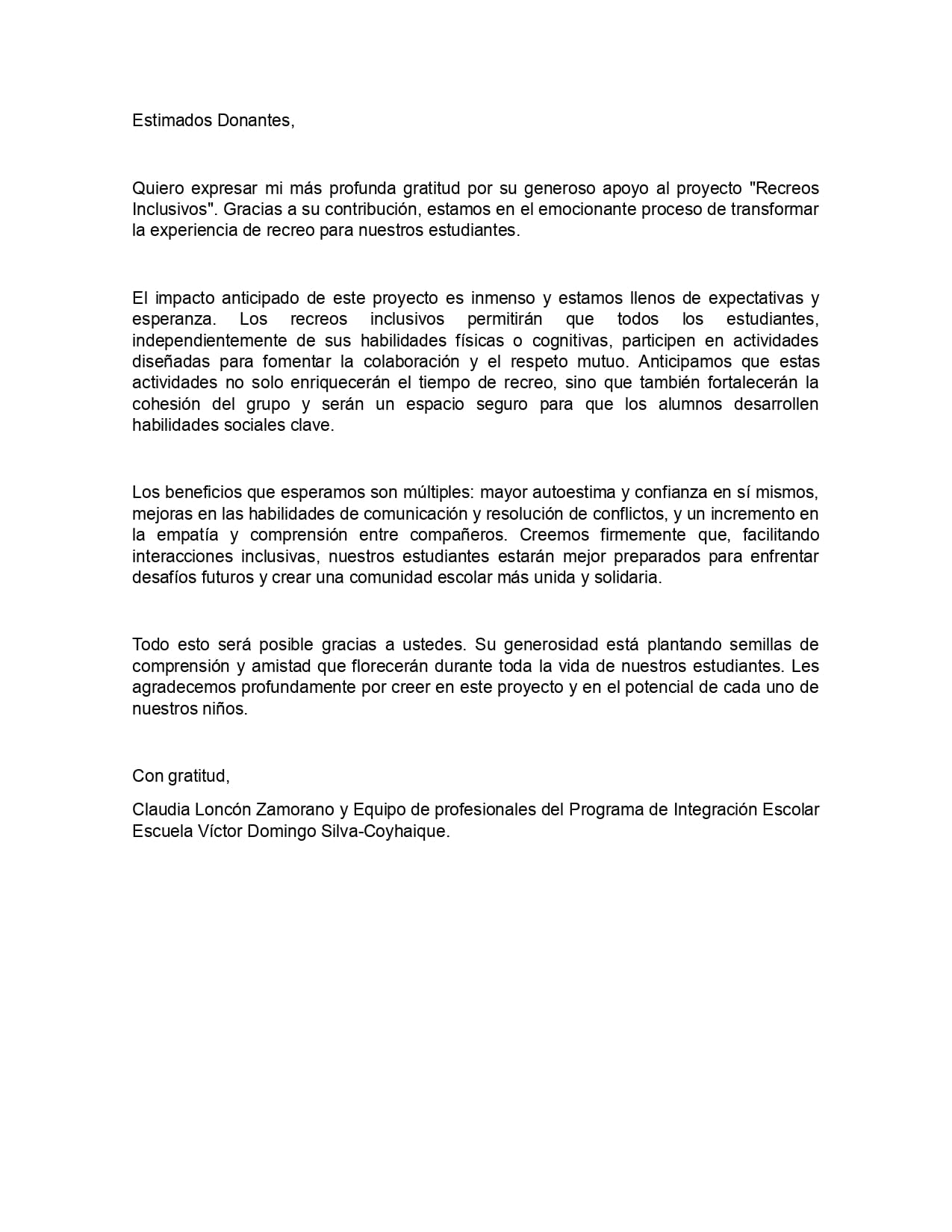 Estimados Donantes,

Quiero expresar mi más profunda gratitud por su generoso apoyo al proyecto "Recreos Inclusivos". Gracias a su contribución, estamos en el emocionante proceso de transformar la experiencia de recreo para nuestros estudiantes.

El impacto anticipado de este proyecto es inmenso y estamos llenos de expectativas y esperanza. Los recreos inclusivos permitirán que todos los estudiantes, independientemente de sus habilidades físicas o cognitivas, participen en actividades diseñadas para fomentar la colaboración y el respeto mutuo. Anticipamos que estas actividades no solo enriquecerán el tiempo de recreo, sino que también fortalecerán la cohesión del grupo y serán un espacio seguro para que los alumnos desarrollen habilidades sociales clave.

Los beneficios que esperamos son múltiples: mayor autoestima y confianza en sí mismos, mejoras en las habilidades de comunicación y resolución de conflictos, y un incremento en la empatía y comprensión entre compañeros. Creemos firmemente que, facilitando interacciones inclusivas, nuestros estudiantes estarán mejor preparados para enfrentar desafíos futuros y crear una comunidad escolar más unida y solidaria.

Todo esto será posible gracias a ustedes. Su generosidad está plantando semillas de comprensión y amistad que florecerán durante toda la vida de nuestros estudiantes. Les agradecemos profundamente por creer en este proyecto y en el potencial de cada uno de nuestros niños.

Con gratitud,

Claudia Loncón Zamorano y Equipo de profesionales del Programa de Integración Escolar Escuela Víctor Domingo Silva-Coyhaique.